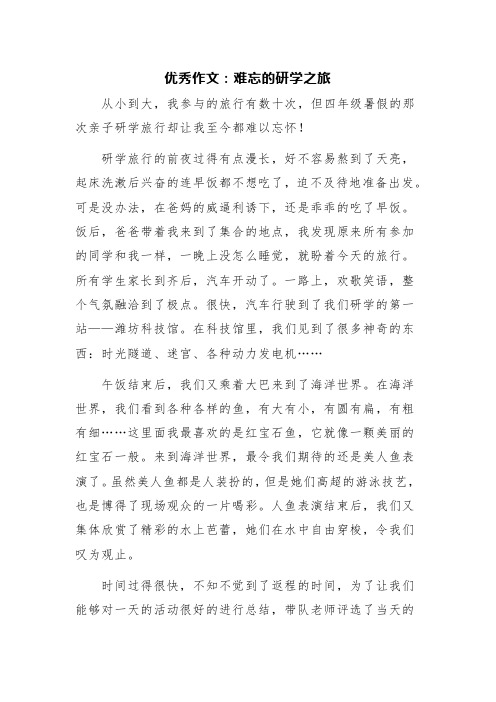 优秀作文：难忘的研学之旅

从小到大，我参与的旅行有数十次，但四年级暑假的那次亲子研学旅行却让我至今都难以忘怀！

研学旅行的前夜过得有点漫长，好不容易熬到了天亮，起床洗漱后兴奋的连早饭都不想吃了，迫不及待地准备出发。可是没办法，在爸妈的威逼利诱下，还是乖乖的吃了早饭。饭后，爸爸带着我来到了集合的地点，我发现原来所有参加的同学和我一样，一晚上没怎么睡觉，就盼着今天的旅行。所有学生家长到齐后，汽车开动了。一路上，欢歌笑语，整个气氛融洽到了极点。很快，汽车行驶到了我们研学的第一站——潍坊科技馆。在科技馆里，我们见到了很多神奇的东西：时光隧道、迷宫、各种动力发电机……

午饭结束后，我们又乘着大巴来到了海洋世界。在海洋世界，我们看到各种各样的鱼，有大有小，有圆有扁，有粗有细……这里面我最喜欢的是红宝石鱼，它就像一颗美丽的红宝石一般。来到海洋世界，最令我们期待的还是美人鱼表演了。虽然美人鱼都是人装扮的，但是她们高超的游泳技艺，也是博得了现场观众的一片喝彩。人鱼表演结束后，我们又集体欣赏了精彩的水上芭蕾，她们在水中自由穿梭，令我们叹为观止。

时间过得很快，不知不觉到了返程的时间，为了让我们能够对一天的活动很好的进行总结，带队老师评选了当天的